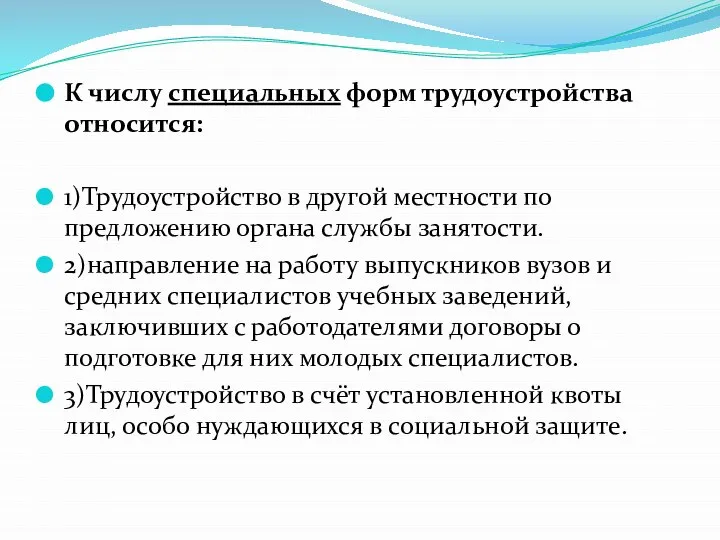 К числу специальных форм трудоустройства относится:

1)Трудоустройство в другой местности по предложению органа службы занятости.

2)направление на работу выпускников вузов и средних специалистов учебных заведений, заключивших с работодателями договоры о подготовке для них молодых специалистов.

3)Трудоустройство в счёт установленной квоты лиц, особо нуждающихся в социальной защите.